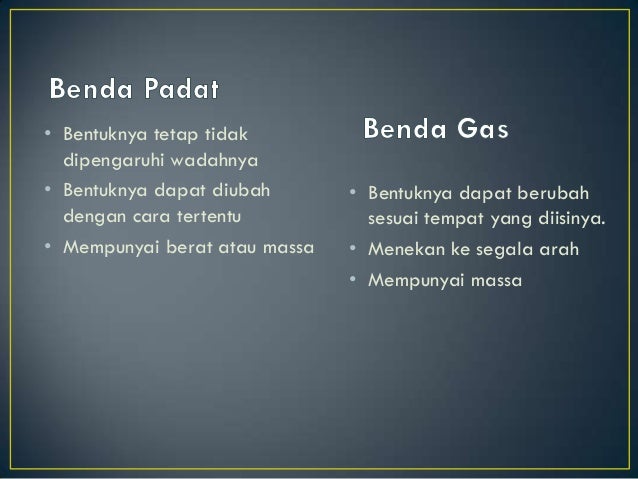 Benda Padat

• Bentuknya tetap tidak dipengaruhi wadahnya
• Bentuknya dapat diubah dengan cara tertentu
• Mempunyai berat atau massa

Benda Gas

• Bentuknya dapat berubah sesuai tempat yang diisinya.
• Menekan ke segala arah
• Mempunyai massa